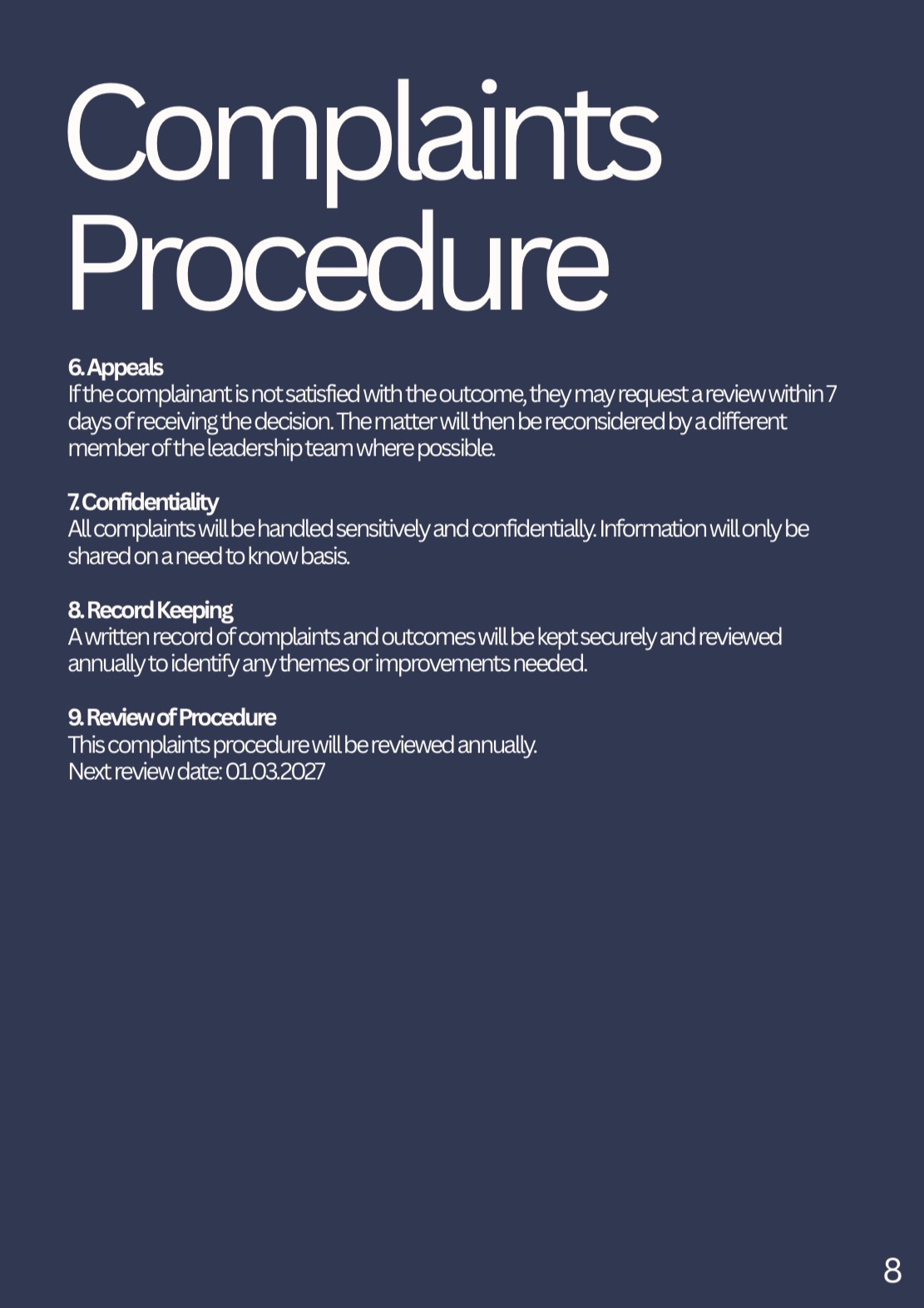 Complaints Procedure

6. Appeals
If the complainant is not satisfied with the outcome, they may request a review within 7 days of receiving the decision. The matter will then be reconsidered by a different member of the leadership team where possible.

7. Confidentiality
All complaints will be handled sensitively and confidentially. Information will only be shared on a need to know basis.

8. Record Keeping
A written record of complaints and outcomes will be kept securely and reviewed annually to identify any themes or improvements needed.

9. Review of Procedure
This complaints procedure will be reviewed annually.
Next review date: 01.03.2027

8